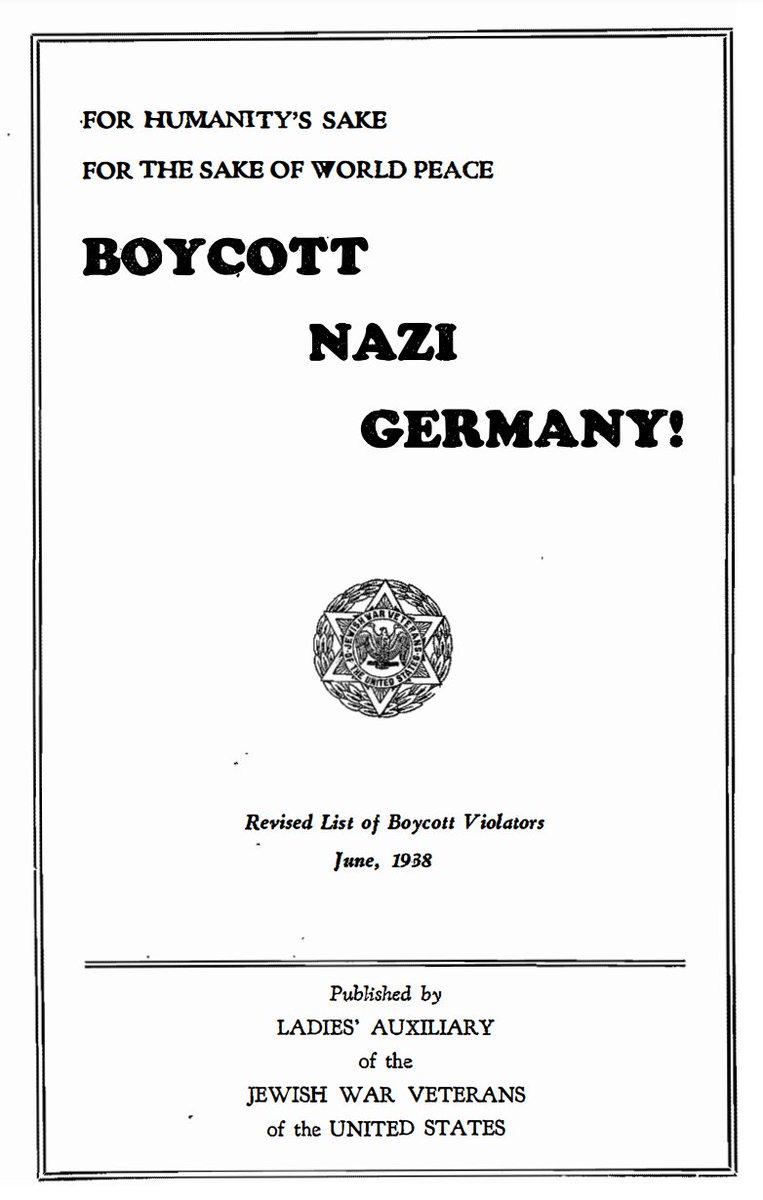 FOR HUMANITY'S SAKE

FOR THE SAKE OF WORLD PEACE

BOYCOTT

NAZI

GERMANY!

JEWISH WAR VETERANS
OF THE UNITED STATES

Revised List of Boycott Violators

June, 1938

Published by

LADIES' AUXILIARY

of the

JEWISH WAR VETERANS

of the UNITED STATES